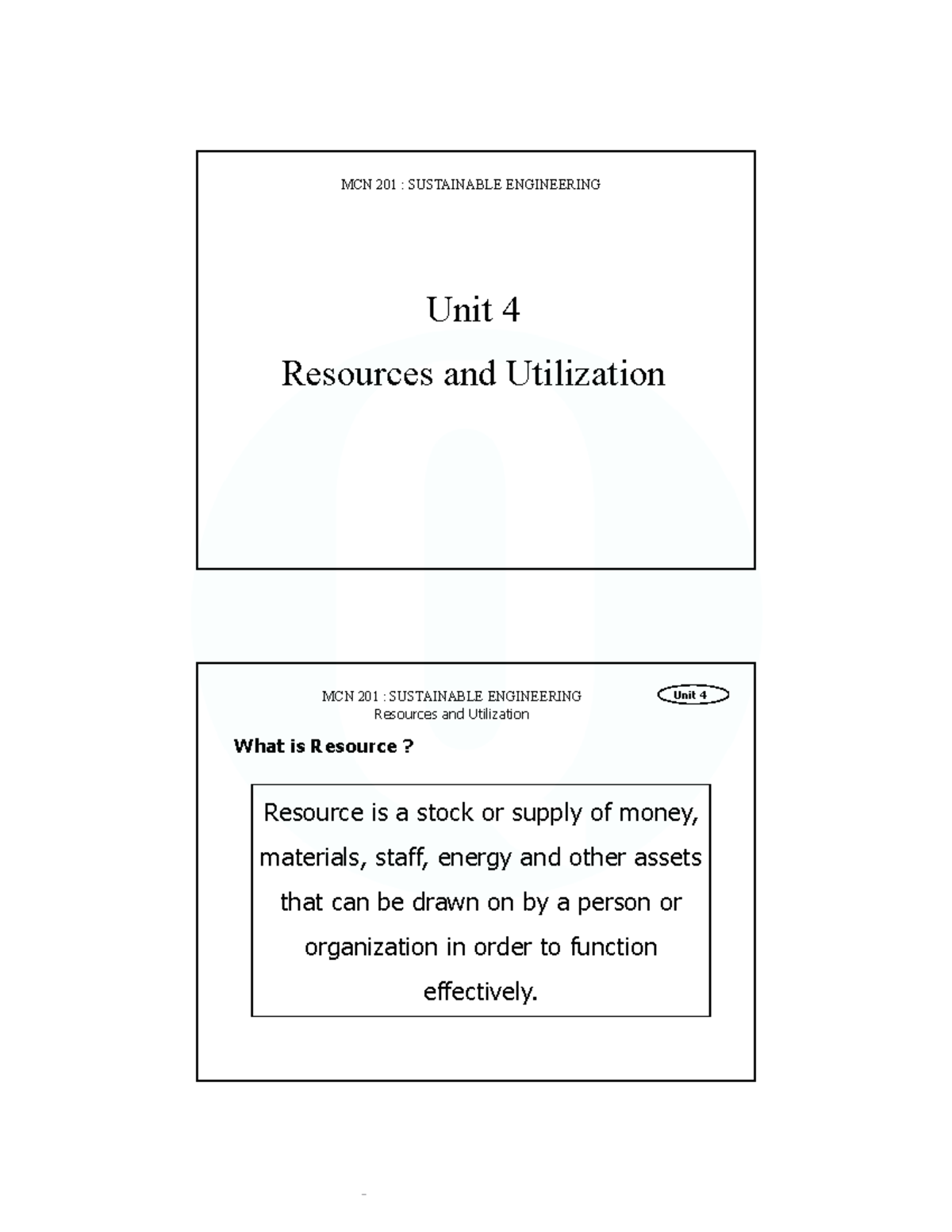 MCN 201 : SUSTAINABLE ENGINEERING

Unit 4

Resources and Utilization

MCN 201 : SUSTAINABLE ENGINEERING
Resources and Utilization

Unit 4

What is Resource ?

Resource is a stock or supply of money, materials, staff, energy and other assets that can be drawn on by a person or organization in order to function effectively.